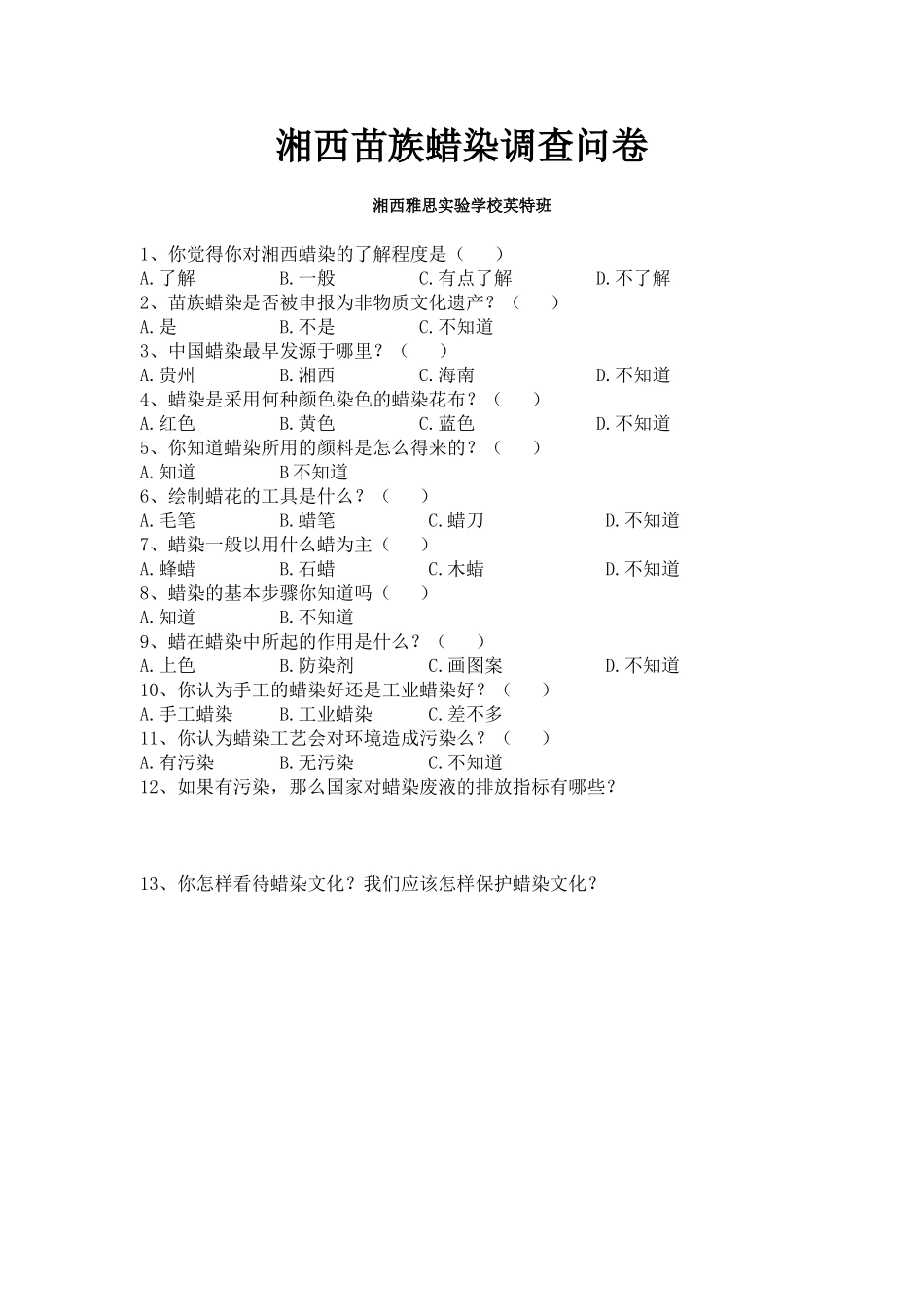 湘西苗族蜡染调查问卷

湘西雅思实验学校英特班

1、你觉得你对湘西蜡染的了解程度是（ ）
A.了解 B.一般 C.有点了解 D.不了解
2、苗族蜡染是否被申报为非物质文化遗产？（ ）
A.是 B.不是 C.不知道
3、中国蜡染最早发源于哪里？（ ）
A.贵州 B.湘西 C.海南 D.不知道
4、蜡染是采用何种颜色染色的蜡染花布？（ ）
A.红色 B.黄色 C.蓝色 D.不知道
5、你知道蜡染所用的颜料是怎么得来的？（ ）
A.知道 B不知道
6、绘制蜡花的工具是什么？（ ）
A.毛笔 B.蜡笔 C.蜡刀 D.不知道
7、蜡染一般以用什么蜡为主（ ）
A.蜂蜡 B.石蜡 C.木蜡 D.不知道
8、蜡染的基本步骤你知道吗（ ）
A.知道 B.不知道
9、蜡在蜡染中所起的作用是什么？（ ）
A.上色 B.防染剂 C.画图案 D.不知道
10、你认为手工的蜡染好还是工业蜡染好？（ ）
A.手工蜡染 B.工业蜡染 C.差不多
11、你认为蜡染工艺会对环境造成污染么？（ ）
A.有污染 B.无污染 C.不知道
12、如果有污染，那么国家对蜡染废液的排放指标有哪些？

13、你怎样看待蜡染文化？我们应该怎样保护蜡染文化？